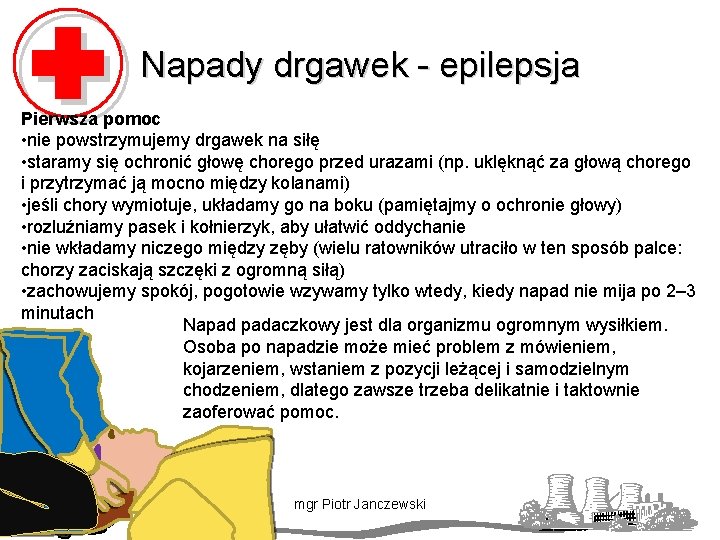 Napady drgawek - epilepsja

Pierwsza pomoc
•nie powstrzymujemy drgawek na siłę
•staramy się ochronić głowę chorego przed urazami (np. uklęknąć za głową chorego i przytrzymać ją mocno między kolanami)
•jeśli chory wymiotuje, układamy go na boku (pamiętajmy o ochronie głowy)
•rozluźniamy pasek i kołnierzyk, aby ułatwić oddychanie
•nie wkładamy niczego między zęby (wielu ratowników utraciło w ten sposób palce: chorzy zaciskają szczęki z ogromną siłą)
•zachowujemy spokój, pogotowie wzywamy tylko wtedy, kiedy napad nie mija po 2–3 minutach

Napad padaczkowy jest dla organizmu ogromnym wysiłkiem. Osoba po napadzie może mieć problem z mówieniem, kojarzeniem, wstaniem z pozycji leżącej i samodzielnym chodzeniem, dlatego zawsze trzeba delikatnie i taktownie zaoferować pomoc.

mgr Piotr Janczewski